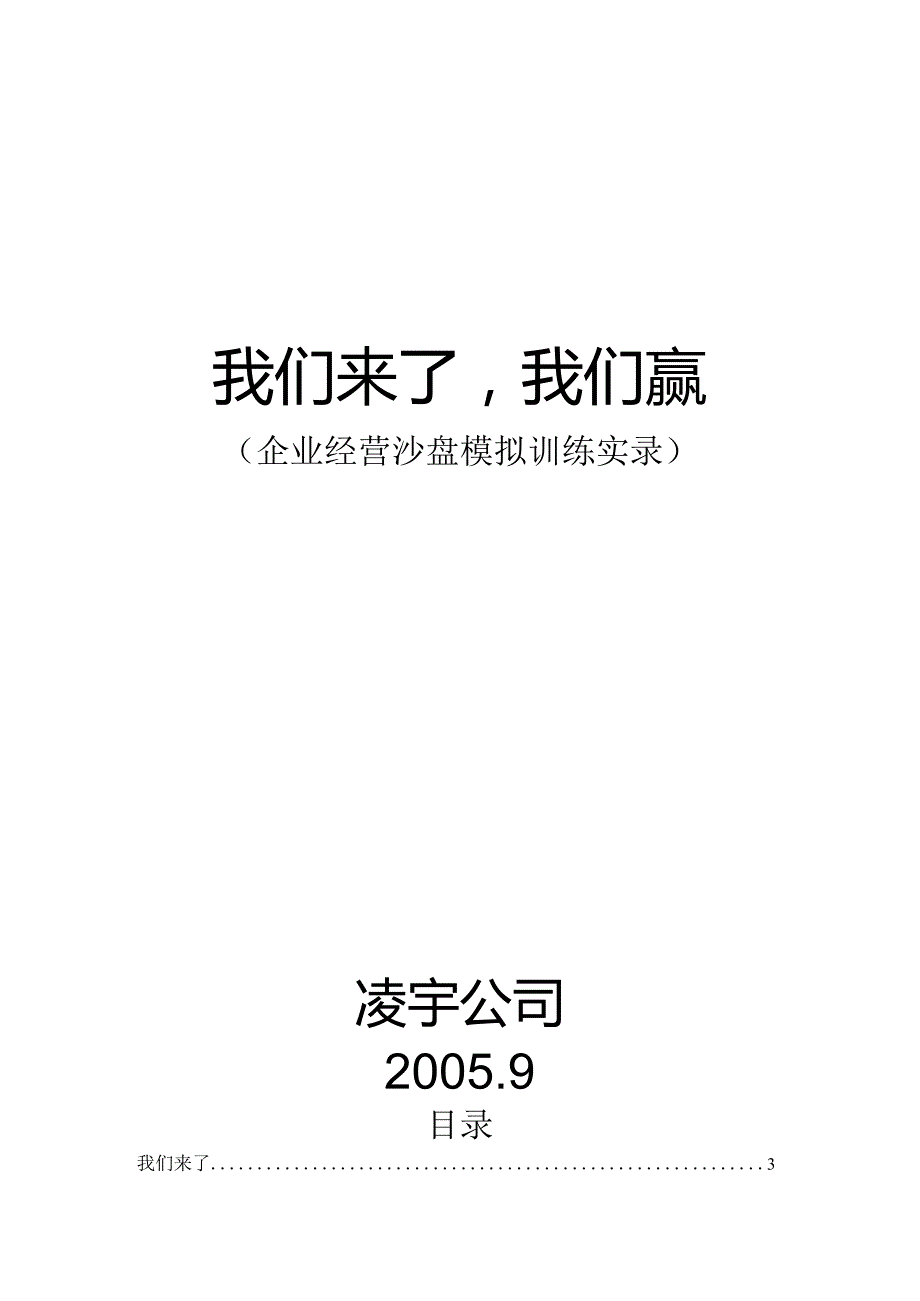 我们来了，我们赢

（企业经营沙盘模拟训练实录）

凌宇公司

2005.9

目录

我们来了............................................................3